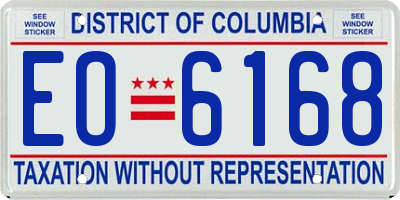 SEE WINDOW STICKER

DISTRICT OF COLUMBIA

SEE WINDOW STICKER

EO 6168

TAXATION WITHOUT REPRESENTATION